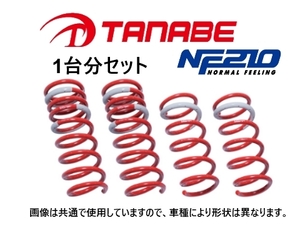 TANABE

1台分セット

NF210
NORMAL FEELING

画像は共通で使用していますので、車種により形状は異なります。